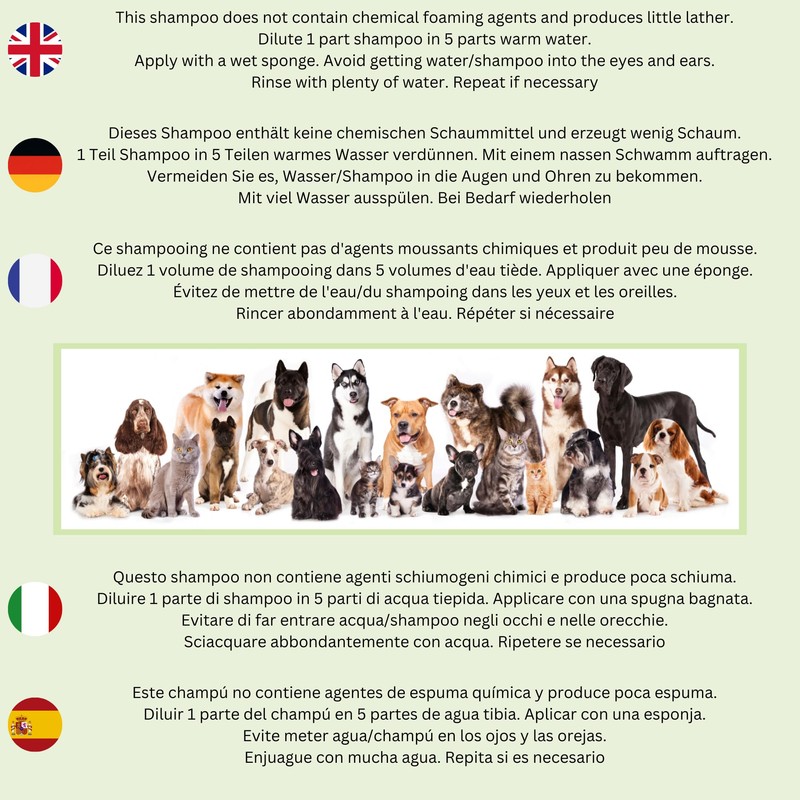 This shampoo does not contain chemical foaming agents and produces little lather.
Dilute 1 part shampoo in 5 parts warm water.
Apply with a wet sponge. Avoid getting water/shampoo into the eyes and ears.
Rinse with plenty of water. Repeat if necessary

Dieses Shampoo enthält keine chemischen Schaummittel und erzeugt wenig Schaum.
1 Teil Shampoo in 5 Teilen warmes Wasser verdünnen. Mit einem nassen Schwamm auftragen.
Vermeiden Sie es, Wasser/Shampoo in die Augen und Ohren zu bekommen.
Mit viel Wasser ausspülen. Bei Bedarf wiederholen

Ce shampooing ne contient pas d'agents moussants chimiques et produit peu de mousse.
Diluez 1 volume de shampooing dans 5 volumes d'eau tiède. Appliquer avec une éponge.
Évitez de mettre de l'eau/du shampoing dans les yeux et les oreilles.
Rincer abondamment à l'eau. Répéter si nécessaire

Questo shampoo non contiene agenti schiumogeni chimici e produce poca schiuma.
Diluire 1 parte di shampoo in 5 parti di acqua tiepida. Applicare con una spugna bagnata.
Evitare di far entrare acqua/shampoo negli occhi e nelle orecchie.
Sciacquare abbondantemente con acqua. Ripetere se necessario

Este champú no contiene agentes de espuma química y produce poca espuma.
Diluir 1 parte del champú en 5 partes de agua tibia. Aplicar con una esponja.
Evite meter agua/champú en los ojos y las orejas.
Enjuague con mucha agua. Repita si es necesario